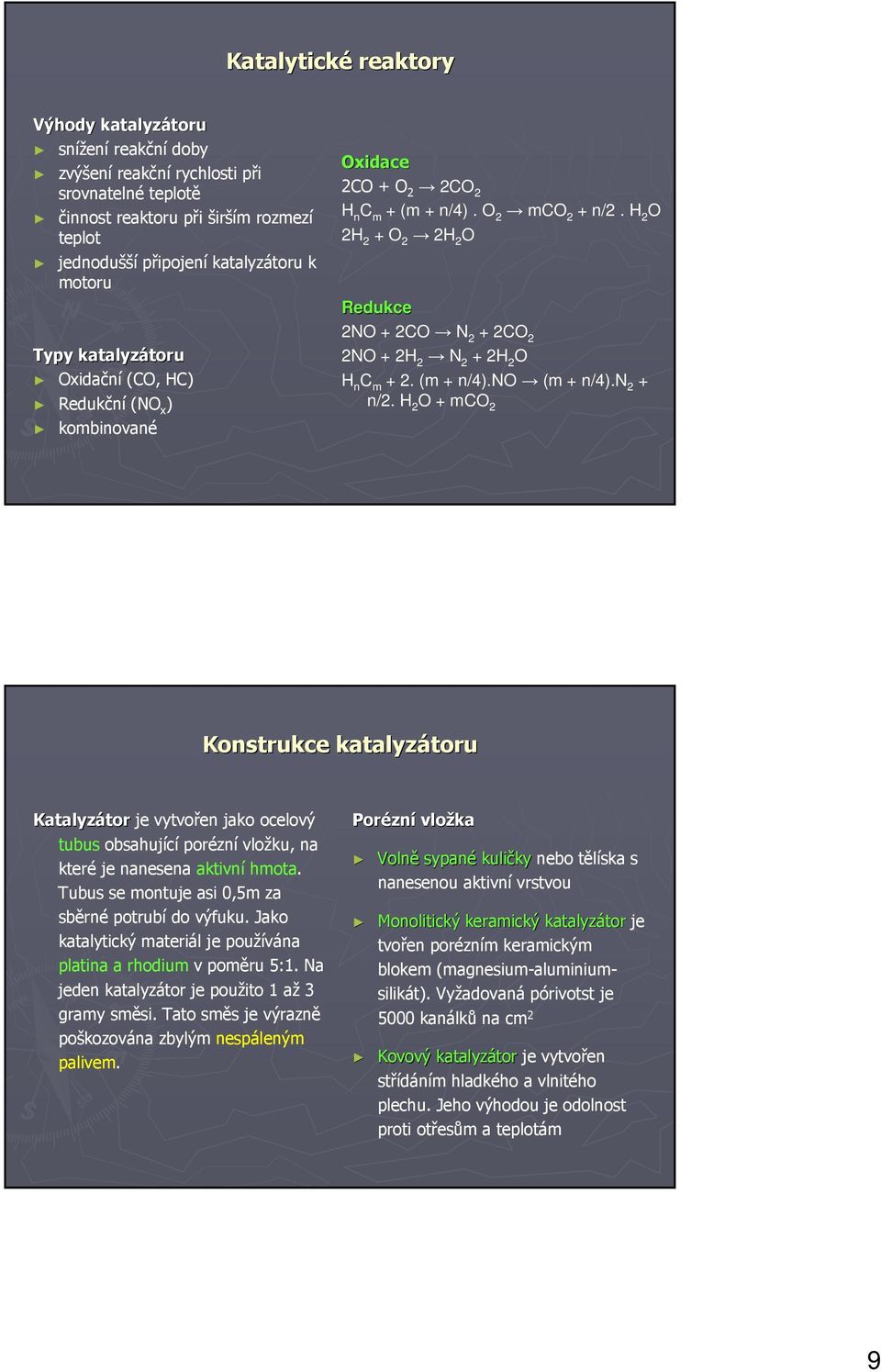 Katalytické reaktory

Výhody katalyzátoru
► snížení reakční doby
► zvýšení reakční rychlosti při srovnatelné teplotě
► činnost reaktoru při širším rozmezí teplot
► jednodušší připojení katalyzátoru k motoru

Typy katalyzátoru
► Oxidační (CO, HC)
► Redukční ($NO_x$)
► kombinované

Oxidace
$2CO + O_2 \rightarrow 2CO_2$
$H_nC_m + (m + n/4) . O_2 \rightarrow mCO_2 + n/2 . H_2O$
$2H_2 + O_2 \rightarrow 2H_2O$

Redukce
$2NO + 2CO \rightarrow N_2 + 2CO_2$
$2NO + 2H_2 \rightarrow N_2 + 2H_2O$
$H_nC_m + 2. (m + n/4).NO \rightarrow (m + n/4).N_2 + n/2. H_2O + mCO_2$

Konstrukce katalyzátoru

Katalyzátor je vytvořen jako ocelový tubus obsahující porézní vložku, na které je nanesena aktivní hmota. Tubus se montuje asi 0,5m za sběrné potrubí do výfuku. Jako katalytický materiál je používána platina a rhodium v poměru 5:1. Na jeden katalyzátor je použito 1 až 3 gramy směsi. Tato směs je výrazně poškozována zbylým nespáleným palivem.

Porézní vložka
► Volně sypané kuličky nebo tělíska s nanesenou aktivní vrstvou
► Monolitický keramický katalyzátor je tvořen porézním keramickým blokem (magnesium-aluminium-silikát). Vyžadovaná pórivotst je 5000 kanálků na $cm^2$
► Kovový katalyzátor je vytvořen střídáním hladkého a vlnitého plechu. Jeho výhodou je odolnost proti otřesům a teplotám

9